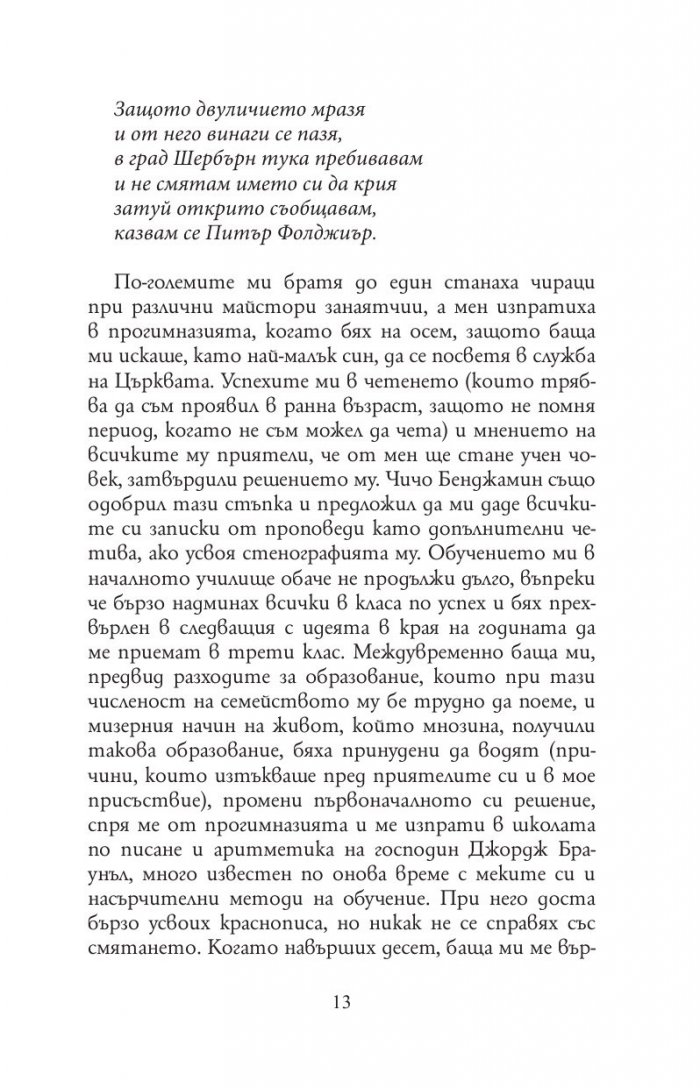 Защото двуличието мразя
и от него винаги се пазя,
в град Шербърн тука пребивавам
и не смятам името си да крия
затуй открито съобщавам,
казвам се Питър Фолджиър.

По-големите ми братя до един станаха чираци при различни майстори занаятчии, а мен изпратиха в прогимназията, когато бях на осем, защото баща ми искаше, като най-малък син, да се посветя в служба на Църквата. Успехите ми в четенето (които трябва да съм проявил в ранна възраст, защото не помня период, когато не съм можел да чета) и мнението на всичките му приятели, че от мен ще стане учен човек, затвърдили решението му. Чичо Бенджамин също одобрил тази стъпка и предложил да ми даде всичките си записки от проповеди като допълнителни четива, ако усвоя стенографията му. Обучението ми в началното училище обаче не продължи дълго, въпреки че бързо надминах всички в класа по успех и бях прехвърлен в следващия с идеята в края на годината да ме приемат в трети клас. Междувременно баща ми, предвид разходите за образование, които при тази численост на семейството му бе трудно да поеме, и мизерния начин на живот, който мнозина, получили такова образование, бяха принудени да водят (причини, които изтъкваше пред приятелите си и в мое присъствие), промени първоначалното си решение, спря ме от прогимназията и ме изпрати в школата по писане и аритметика на господин Джордж Браунъл, много известен по онова време с меките си и насърчителни методи на обучение. При него доста бързо усвоих краснописа, но никак не се справях със смятането. Когато навърших десет, баща ми ме вър-

13